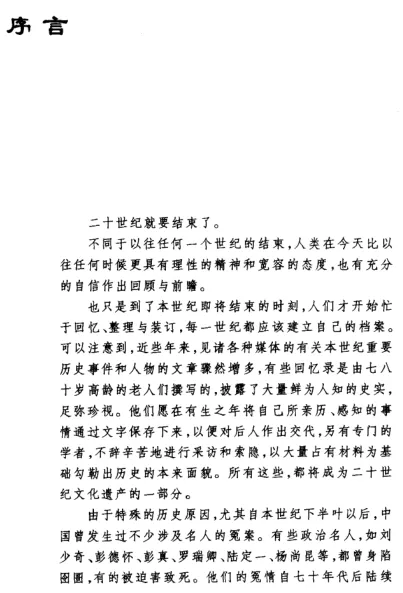 序言

二十世纪就要结束了。

不同于以往任何一个世纪的结束，人类在今天比以往任何时候更具有理性的精神和宽容的态度，也有充分的自信作出回顾与前瞻。

也只是到了本世纪即将结束的时刻，人们才开始忙于回忆、整理与装订，每一世纪都应该建立自己的档案。可以注意到，近些年来，见诸各种媒体的有关本世纪重要历史事件和人物的文章骤然增多，有些回忆录是由七八十岁高龄的老人们撰写的，披露了大量鲜为人知的史实，足弥珍视。他们愿在有生之年将自己所亲历、感知的事情通过文字保存下来，以便对后人作出交代，另有专门的学者，不辞辛苦地进行采访和索隐，以大量占有材料为基础勾勒出历史的本来面貌。所有这些，都将成为二十世纪文化遗产的一部分。

由于特殊的历史原因，尤其自本世纪下半叶以后，中国曾发生过不少涉及名人的冤案。有些政治名人，如刘少奇、彭德怀、彭真、罗瑞卿、陆定一、杨尚昆等，都曾身陷囹圄，有的被迫害致死。他们的冤情自七十年代后陆续